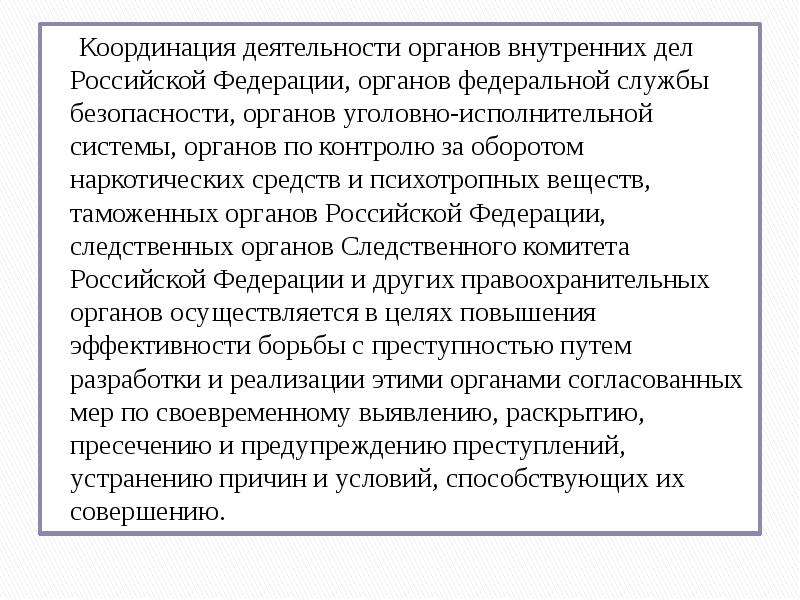 Координация деятельности органов внутренних дел Российской Федерации, органов федеральной службы безопасности, органов уголовно-исполнительной системы, органов по контролю за оборотом наркотических средств и психотропных веществ, таможенных органов Российской Федерации, следственных органов Следственного комитета Российской Федерации и других правоохранительных органов осуществляется в целях повышения эффективности борьбы с преступностью путем разработки и реализации этими органами согласованных мер по своевременному выявлению, раскрытию, пресечению и предупреждению преступлений, устранению причин и условий, способствующих их совершению.